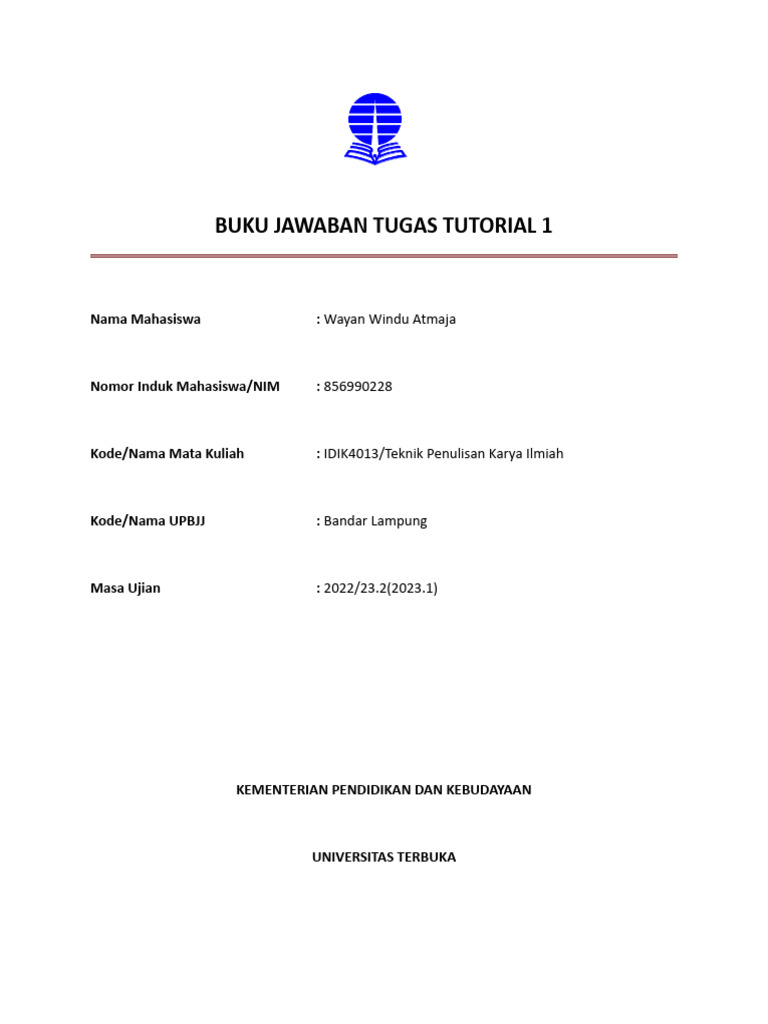 BUKU JAWABAN TUGAS TUTORIAL 1

Nama Mahasiswa : Wayan Windu Atmaja

Nomor Induk Mahasiswa/NIM : 856990228

Kode/Nama Mata Kuliah : IDIK4013/Teknik Penulisan Karya Ilmiah

Kode/Nama UPBJJ : Bandar Lampung

Masa Ujian : 2022/23.2(2023.1)

KEMENTERIAN PENDIDIKAN DAN KEBUDAYAAN

UNIVERSITAS TERBUKA